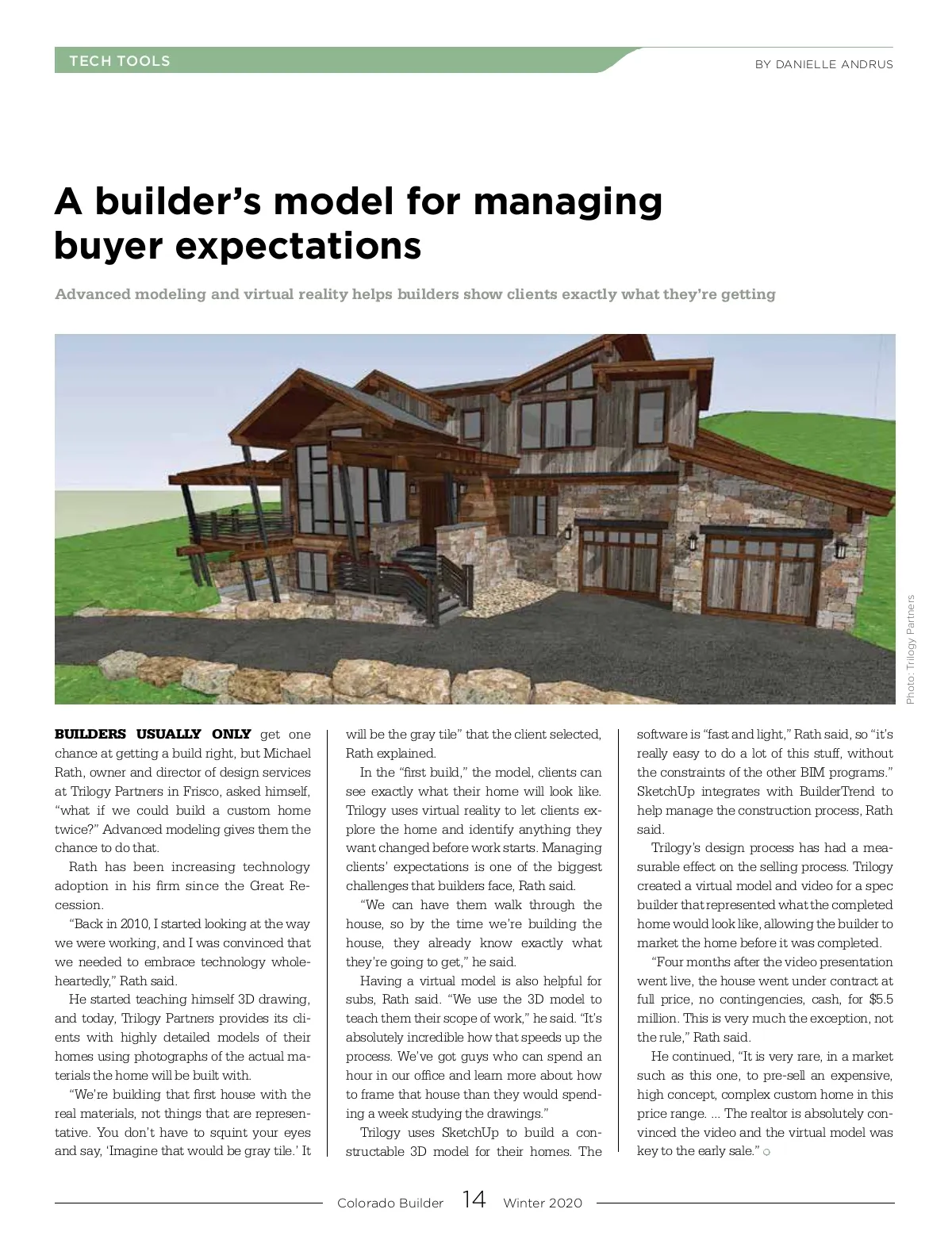 TECH TOOLS

BY DANIELLE ANDRUS

A builder's model for managing buyer expectations

Advanced modeling and virtual reality helps builders show clients exactly what they're getting

Photo: Trilogy Partners

BUILDERS USUALLY ONLY get one chance at getting a build right, but Michael Rath, owner and director of design services at Trilogy Partners in Frisco, asked himself, "what if we could build a custom home twice?" Advanced modeling gives them the chance to do that.

Rath has been increasing technology adoption in his firm since the Great Recession.

"Back in 2010, I started looking at the way we were working, and I was convinced that we needed to embrace technology wholeheartedly," Rath said.

He started teaching himself 3D drawing, and today, Trilogy Partners provides its clients with highly detailed models of their homes using photographs of the actual materials the home will be built with.

"We're building that first house with the real materials, not things that are representative. You don't have to squint your eyes and say, 'Imagine that would be gray tile.' It will be the gray tile" that the client selected, Rath explained.

In the "first build," the model, clients can see exactly what their home will look like. Trilogy uses virtual reality to let clients explore the home and identify anything they want changed before work starts. Managing clients' expectations is one of the biggest challenges that builders face, Rath said.

"We can have them walk through the house, so by the time we're building the house, they already know exactly what they're going to get," he said.

Having a virtual model is also helpful for subs, Rath said. "We use the 3D model to teach them their scope of work," he said. "It's absolutely incredible how that speeds up the process. We've got guys who can spend an hour in our office and learn more about how to frame that house than they would spending a week studying the drawings."

Trilogy uses SketchUp to build a constructable 3D model for their homes. The software is "fast and light," Rath said, so "it's really easy to do a lot of this stuff, without the constraints of the other BIM programs." SketchUp integrates with BuilderTrend to help manage the construction process, Rath said.

Trilogy's design process has had a measurable effect on the selling process. Trilogy created a virtual model and video for a spec builder that represented what the completed home would look like, allowing the builder to market the home before it was completed.

"Four months after the video presentation went live, the house went under contract at full price, no contingencies, cash, for $5.5 million. This is very much the exception, not the rule," Rath said.

He continued, "It is very rare, in a market such as this one, to pre-sell an expensive, high concept, complex custom home in this price range. ... The realtor is absolutely convinced the video and the virtual model was key to the early sale."

Colorado Builder 14 Winter 2020